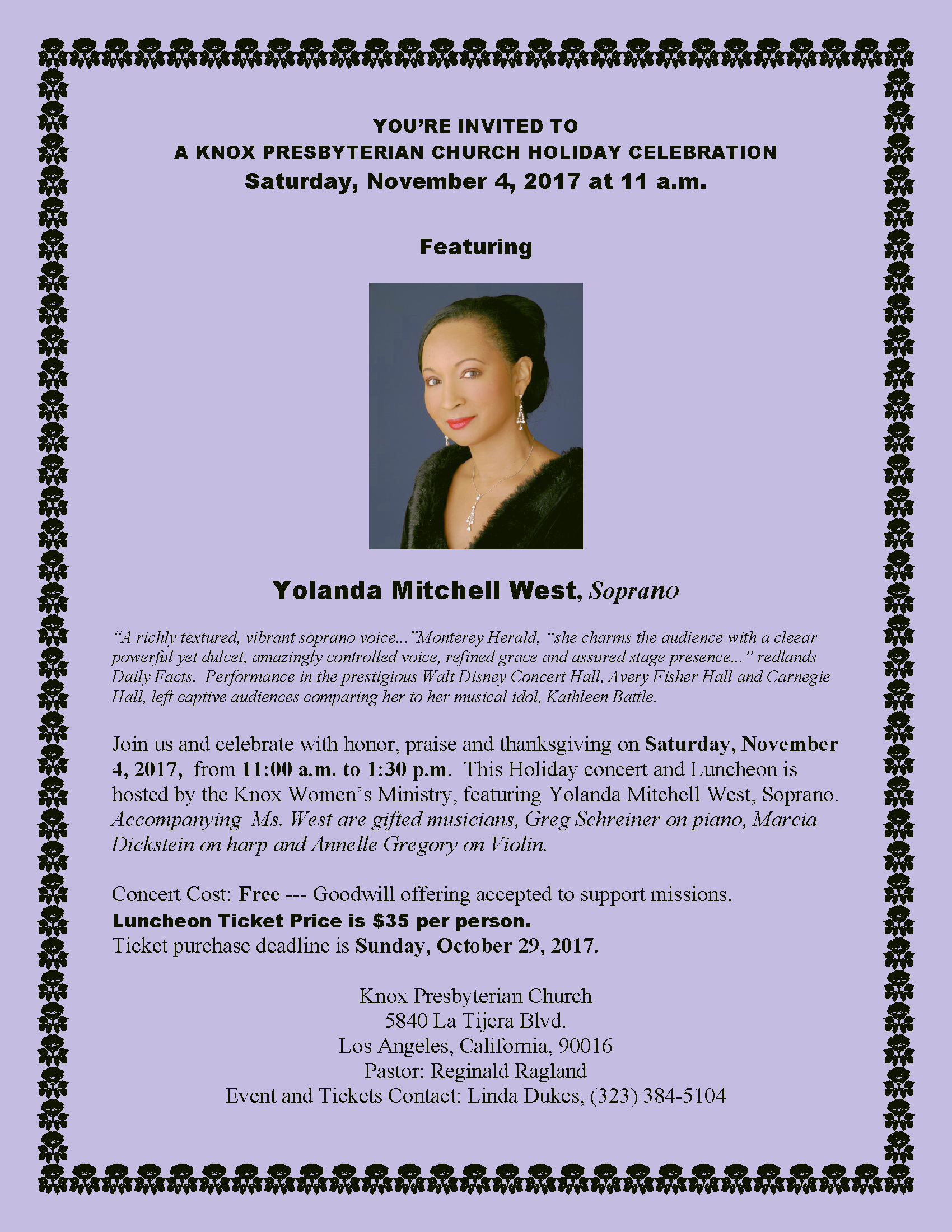 YOU'RE INVITED TO
A KNOX PRESBYTERIAN CHURCH HOLIDAY CELEBRATION
Saturday, November 4, 2017 at 11 a.m.

Featuring

Yolanda Mitchell West, Soprano

"A richly textured, vibrant soprano voice..."Monterey Herald, "she charms the audience with a cleear powerful yet dulcet, amazingly controlled voice, refined grace and assured stage presence..." redlands Daily Facts. Performance in the prestigious Walt Disney Concert Hall, Avery Fisher Hall and Carnegie Hall, left captive audiences comparing her to her musical idol, Kathleen Battle.

Join us and celebrate with honor, praise and thanksgiving on Saturday, November 4, 2017, from 11:00 a.m. to 1:30 p.m. This Holiday concert and Luncheon is hosted by the Knox Women's Ministry, featuring Yolanda Mitchell West, Soprano. Accompanying Ms. West are gifted musicians, Greg Schreiner on piano, Marcia Dickstein on harp and Annelle Gregory on Violin.

Concert Cost: Free --- Goodwill offering accepted to support missions.
Luncheon Ticket Price is $35 per person.
Ticket purchase deadline is Sunday, October 29, 2017.

Knox Presbyterian Church
5840 La Tijera Blvd.
Los Angeles, California, 90016
Pastor: Reginald Ragland
Event and Tickets Contact: Linda Dukes, (323) 384-5104